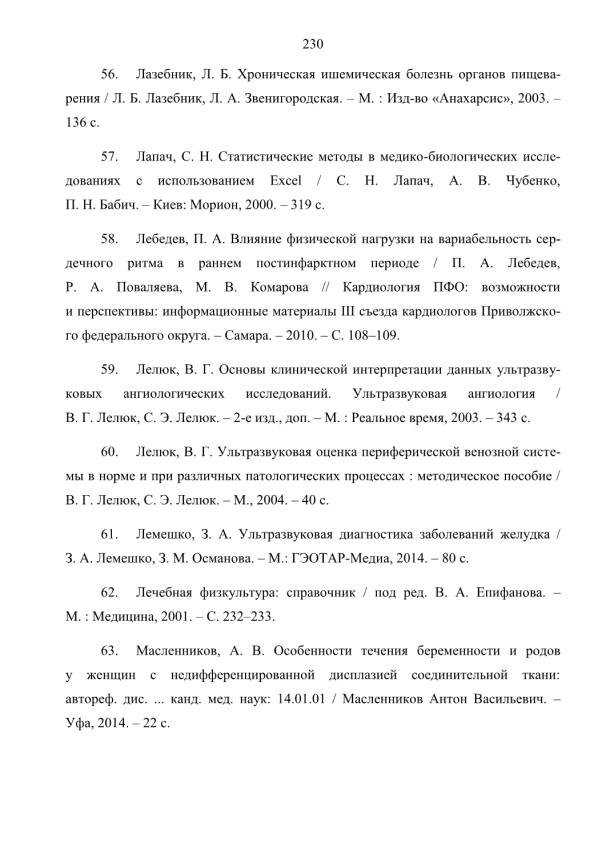 230

56. Лазебник, Л. Б. Хроническая ишемическая болезнь органов пищеварения / Л. Б. Лазебник, Л. А. Звенигородская. – М. : Изд-во «Анахарсис», 2003. – 136 с.

57. Лапач, С. Н. Статистические методы в медико-биологических исследованиях с использованием Excel / С. Н. Лапач, А. В. Чубенко, П. Н. Бабич. – Киев: Морион, 2000. – 319 с.

58. Лебедев, П. А. Влияние физической нагрузки на вариабельность сердечного ритма в раннем постинфарктном периоде / П. А. Лебедев, Р. А. Поваляева, М. В. Комарова // Кардиология ПФО: возможности и перспективы: информационные материалы III съезда кардиологов Приволжского федерального округа. – Самара. – 2010. – С. 108–109.

59. Лелюк, В. Г. Основы клинической интерпретации данных ультразвуковых ангиологических исследований. Ультразвуковая ангиология / В. Г. Лелюк, С. Э. Лелюк. – 2-е изд., доп. – М. : Реальное время, 2003. – 343 с.

60. Лелюк, В. Г. Ультразвуковая оценка периферической венозной системы в норме и при различных патологических процессах : методическое пособие / В. Г. Лелюк, С. Э. Лелюк. – М., 2004. – 40 с.

61. Лемешко, З. А. Ультразвуковая диагностика заболеваний желудка / З. А. Лемешко, З. М. Османова. – М.: ГЭОТАР-Медиа, 2014. – 80 с.

62. Лечебная физкультура: справочник / под ред. В. А. Епифанова. – М. : Медицина, 2001. – С. 232–233.

63. Масленников, А. В. Особенности течения беременности и родов у женщин с недифференцированной дисплазией соединительной ткани: автореф. дис. ... канд. мед. наук: 14.01.01 / Масленников Антон Васильевич. – Уфа, 2014. – 22 с.